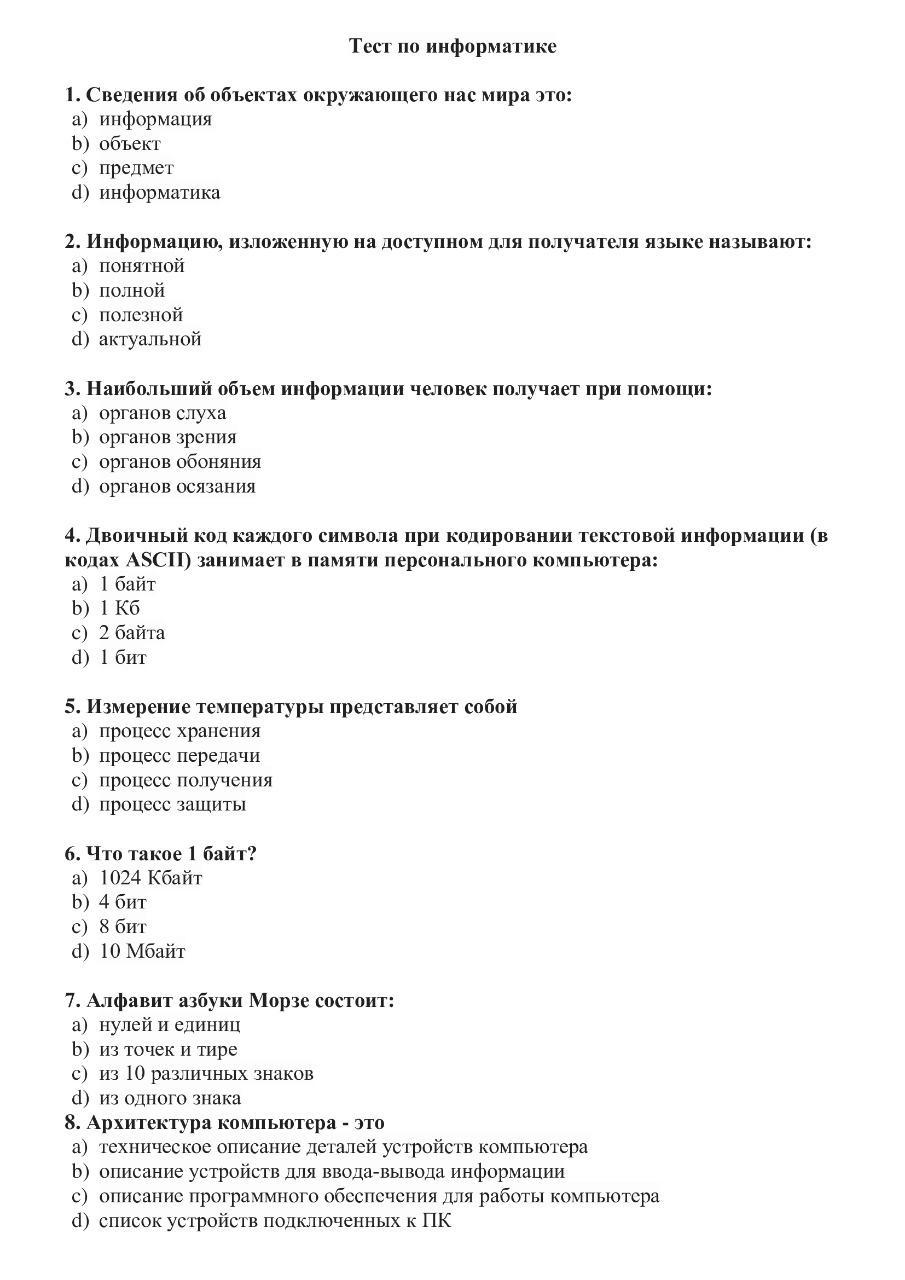 Тест по информатике

1. Сведения об объектах окружающего нас мира это:
a) информация
b) объект
c) предмет
d) информатика

2. Информацию, изложенную на доступном для получателя языке называют:
a) понятной
b) полной
c) полезной
d) актуальной

3. Наибольший объем информации человек получает при помощи:
a) органов слуха
b) органов зрения
c) органов обоняния
d) органов осязания

4. Двоичный код каждого символа при кодировании текстовой информации (в кодах ASCII) занимает в памяти персонального компьютера:
a) 1 байт
b) 1 Кб
c) 2 байта
d) 1 бит

5. Измерение температуры представляет собой
a) процесс хранения
b) процесс передачи
c) процесс получения
d) процесс защиты

6. Что такое 1 байт?
a) 1024 Кбайт
b) 4 бит
c) 8 бит
d) 10 Мбайт

7. Алфавит азбуки Морзе состоит:
a) нулей и единиц
b) из точек и тире
c) из 10 различных знаков
d) из одного знака
8. Архитектура компьютера - это
a) техническое описание деталей устройств компьютера
b) описание устройств для ввода-вывода информации
c) описание программного обеспечения для работы компьютера
d) список устройств подключенных к ПК